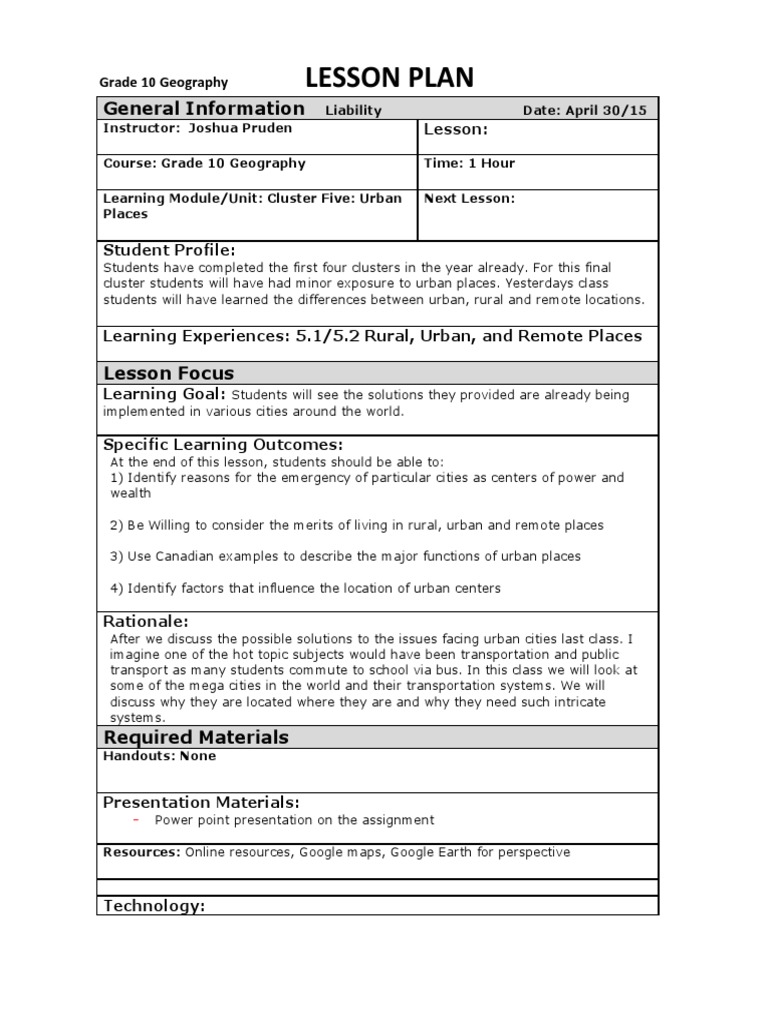 Grade 10 Geography

LESSON PLAN

General Information Liability Date: April 30/15

| Instructor: Joshua Pruden | Lesson: |
|---|---|
| Course: Grade 10 Geography | Time: 1 Hour |
| Learning Module/Unit: Cluster Five: Urban Places | Next Lesson: |

Student Profile:
Students have completed the first four clusters in the year already. For this final cluster students will have had minor exposure to urban places. Yesterdays class students will have learned the differences between urban, rural and remote locations.

Learning Experiences: 5.1/5.2 Rural, Urban, and Remote Places

Lesson Focus

Learning Goal: Students will see the solutions they provided are already being implemented in various cities around the world.

Specific Learning Outcomes:
At the end of this lesson, students should be able to:
1) Identify reasons for the emergency of particular cities as centers of power and wealth

2) Be Willing to consider the merits of living in rural, urban and remote places

3) Use Canadian examples to describe the major functions of urban places

4) Identify factors that influence the location of urban centers

Rationale:
After we discuss the possible solutions to the issues facing urban cities last class. I imagine one of the hot topic subjects would have been transportation and public transport as many students commute to school via bus. In this class we will look at some of the mega cities in the world and their transportation systems. We will discuss why they are located where they are and why they need such intricate systems.

Required Materials

Handouts: None

Presentation Materials:
- Power point presentation on the assignment

Resources: Online resources, Google maps, Google Earth for perspective

Technology: